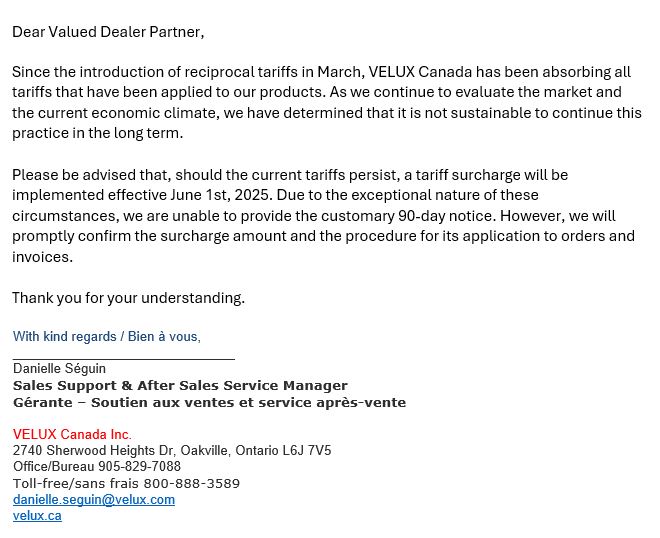 Dear Valued Dealer Partner,

Since the introduction of reciprocal tariffs in March, VELUX Canada has been absorbing all tariffs that have been applied to our products. As we continue to evaluate the market and the current economic climate, we have determined that it is not sustainable to continue this practice in the long term.

Please be advised that, should the current tariffs persist, a tariff surcharge will be implemented effective June 1st, 2025. Due to the exceptional nature of these circumstances, we are unable to provide the customary 90-day notice. However, we will promptly confirm the surcharge amount and the procedure for its application to orders and invoices.

Thank you for your understanding.

With kind regards / Bien à vous,

Danielle Séguin
Sales Support & After Sales Service Manager
Gérante – Soutien aux ventes et service après-vente

VELUX Canada Inc.
2740 Sherwood Heights Dr, Oakville, Ontario L6J 7V5
Office/Bureau 905-829-7088
Toll-free/sans frais 800-888-3589
danielle.seguin@velux.com
velux.ca